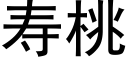 寿桃